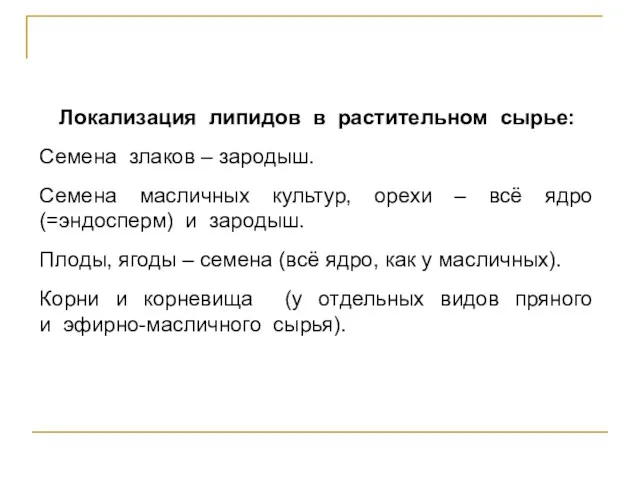 Локализация липидов в растительном сырье:

Семена злаков – зародыш.

Семена масличных культур, орехи – всё ядро (=эндосперм) и зародыш.

Плоды, ягоды – семена (всё ядро, как у масличных).

Корни и корневища (у отдельных видов пряного и эфирно-масличного сырья).